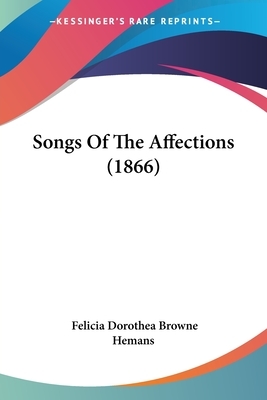 —KESSINGER'S RARE REPRINTS—

Songs Of The Affections (1866)

Felicia Dorothea Browne Hemans